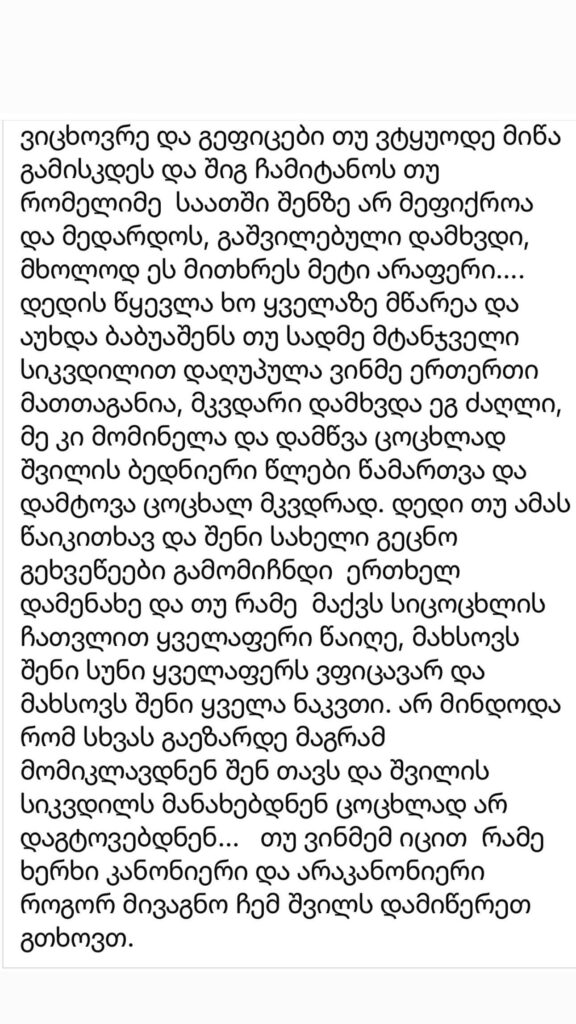 ვიცხოვრე და გეფიცები თუ ვტყუოდე მიწა გამისკდეს და შიგ ჩამიტანოს თუ რომელიმე საათში შენზე არ მეფიქროა და მედარდოს, გაშვილებული დამხვდი, მხოლოდ ეს მითხრეს მეტი არაფერი.... დედის წყევლა ხო ყველაზე მწარეა და აუხდა ბაბუაშენს თუ სადმე მტანჯველი სიკვდილით დაღუპულა ვინმე ერთერთი მათთაგანია, მკვდარი დამხვდა ეგ ძაღლი, მე კი მომინელა და დამწვა ცოცხლად შვილის ბედნიერი წლები წამართვა და დამტოვა ცოცხალ მკვდრად. დედი თუ ამას წაიკითხავ და შენი სახელი გეცნო გეხვეწეები გამომიჩნდი ერთხელ დამენახე და თუ რამე მაქვს სიცოცხლის ჩათვლით ყველაფერი წაიღე, მახსოვს შენი სუნი ყველაფერს ვფიცავარ და მახსოვს შენი ყველა ნაკვთი. არ მინდოდა რომ სხვას გაეზარდე მაგრამ მომიკლავდნენ შენ თავს და შვილის სიკვდილს მანახებდნენ ცოცხლად არ დაგტოვებდნენ... თუ ვინმემ იცით რამე ხერხი კანონიერი და არაკანონიერი როგორ მივაგნო ჩემ შვილს დამიწერეთ გთხოვთ.